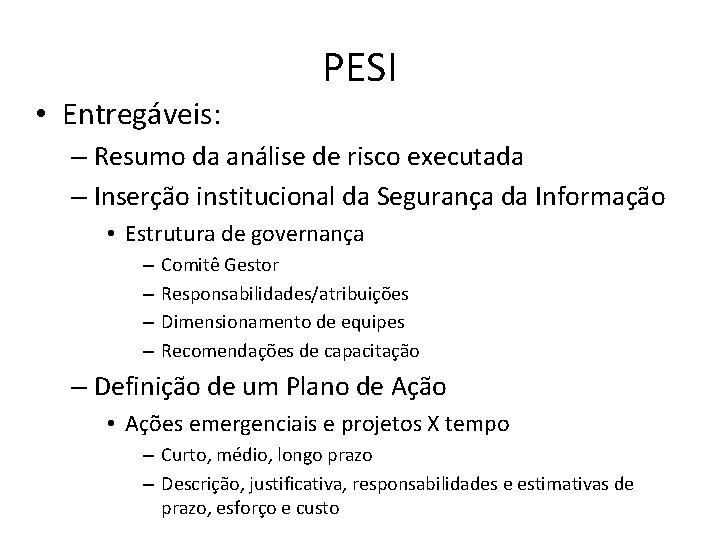 PESI

• Entregáveis:
– Resumo da análise de risco executada
– Inserção institucional da Segurança da Informação
• Estrutura de governança
– Comitê Gestor
– Responsabilidades/atribuições
– Dimensionamento de equipes
– Recomendações de capacitação
– Definição de um Plano de Ação
• Ações emergenciais e projetos X tempo
– Curto, médio, longo prazo
– Descrição, justificativa, responsabilidades e estimativas de prazo, esforço e custo